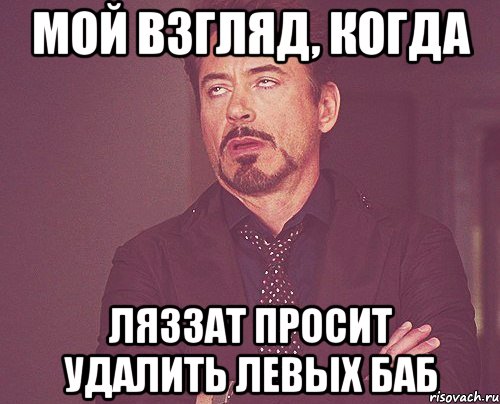 МОЙ ВЗГЛЯД, КОГДА

ЛЯЗЗАТ ПРОСИТ УДАЛИТЬ ЛЕВЫХ БАБ

risovach.ru